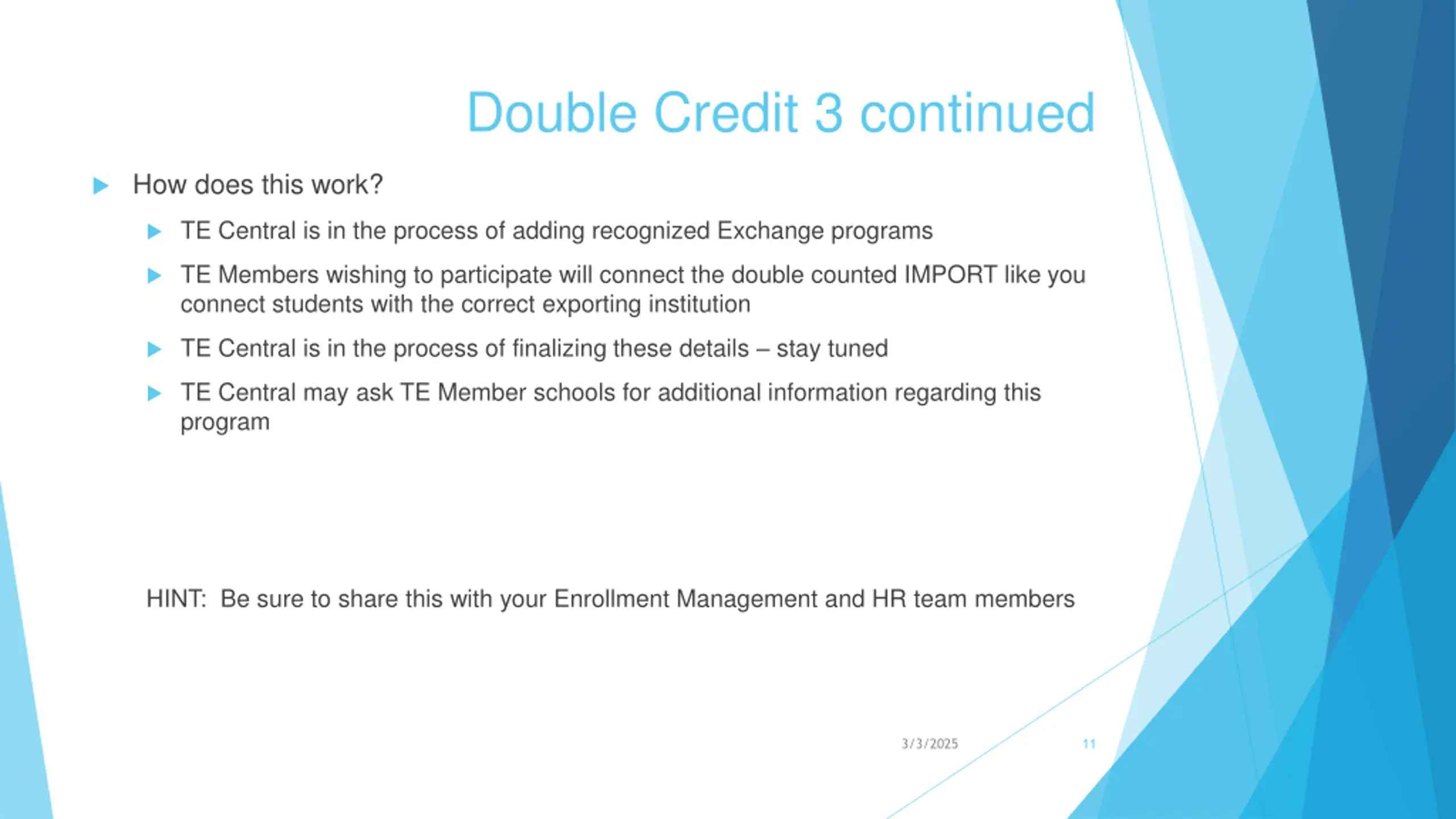 Double Credit 3 continued

How does this work?

TE Central is in the process of adding recognized Exchange programs

TE Members wishing to participate will connect the double counted IMPORT like you connect students with the correct exporting institution

TE Central is in the process of finalizing these details – stay tuned

TE Central may ask TE Member schools for additional information regarding this program

HINT: Be sure to share this with your Enrollment Management and HR team members

3/3/2025

11